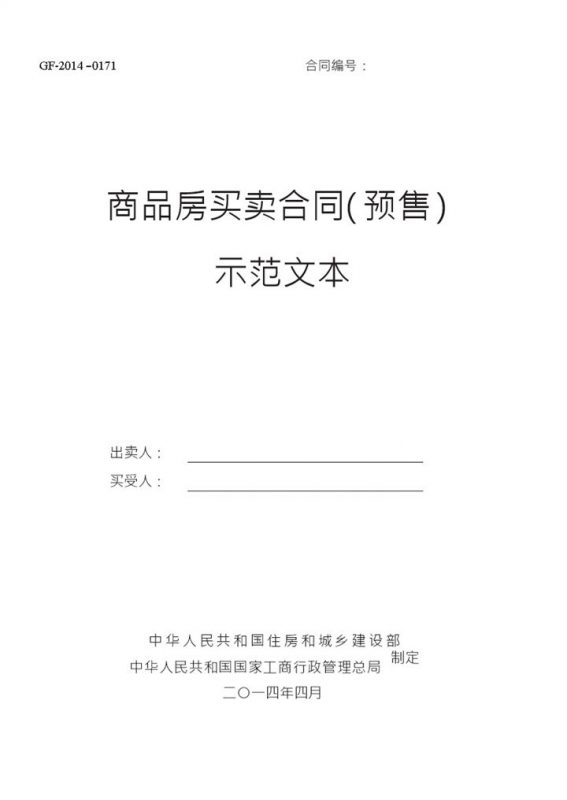 GF-2014 -0171

合同编号：

商品房买卖合同(预售)

示范文本

出卖人：

买受人：

中华人民共和国住房和城乡建设部
中华人民共和国国家工商行政管理总局 制定
二〇一四年四月